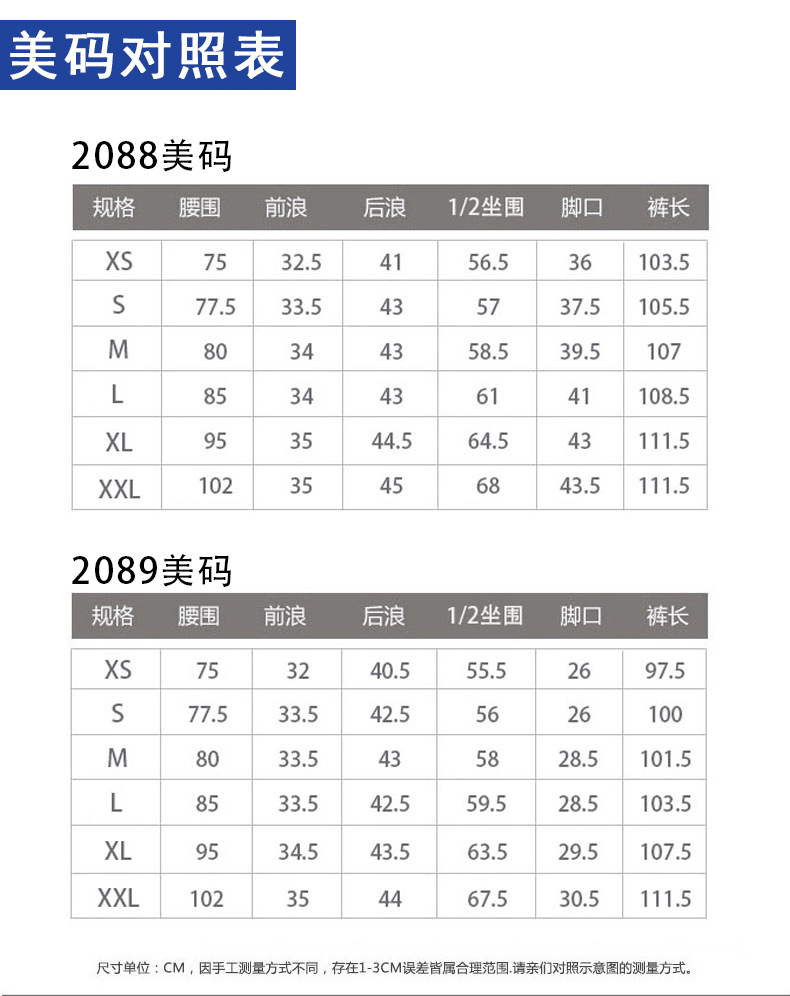 美码对照表

2088美码

| 规格 | 腰围 | 前浪 | 后浪 | 1/2坐围 | 脚口 | 裤长 |
|---|---|---|---|---|---|---|
| XS | 75 | 32.5 | 41 | 56.5 | 36 | 103.5 |
| S | 77.5 | 33.5 | 43 | 57 | 37.5 | 105.5 |
| M | 80 | 34 | 43 | 58.5 | 39.5 | 107 |
| L | 85 | 34 | 43 | 61 | 41 | 108.5 |
| XL | 95 | 35 | 44.5 | 64.5 | 43 | 111.5 |
| XXL | 102 | 35 | 45 | 68 | 43.5 | 111.5 |

2089美码

| 规格 | 腰围 | 前浪 | 后浪 | 1/2坐围 | 脚口 | 裤长 |
|---|---|---|---|---|---|---|
| XS | 75 | 32 | 40.5 | 55.5 | 26 | 97.5 |
| S | 77.5 | 33.5 | 42.5 | 56 | 26 | 100 |
| M | 80 | 33.5 | 43 | 58 | 28.5 | 101.5 |
| L | 85 | 33.5 | 42.5 | 59.5 | 28.5 | 103.5 |
| XL | 95 | 34.5 | 43.5 | 63.5 | 29.5 | 107.5 |
| XXL | 102 | 35 | 44 | 67.5 | 30.5 | 111.5 |

尺寸单位：CM，因手工测量方式不同，存在1-3CM误差皆属合理范围.请亲们对照示意图的测量方式。